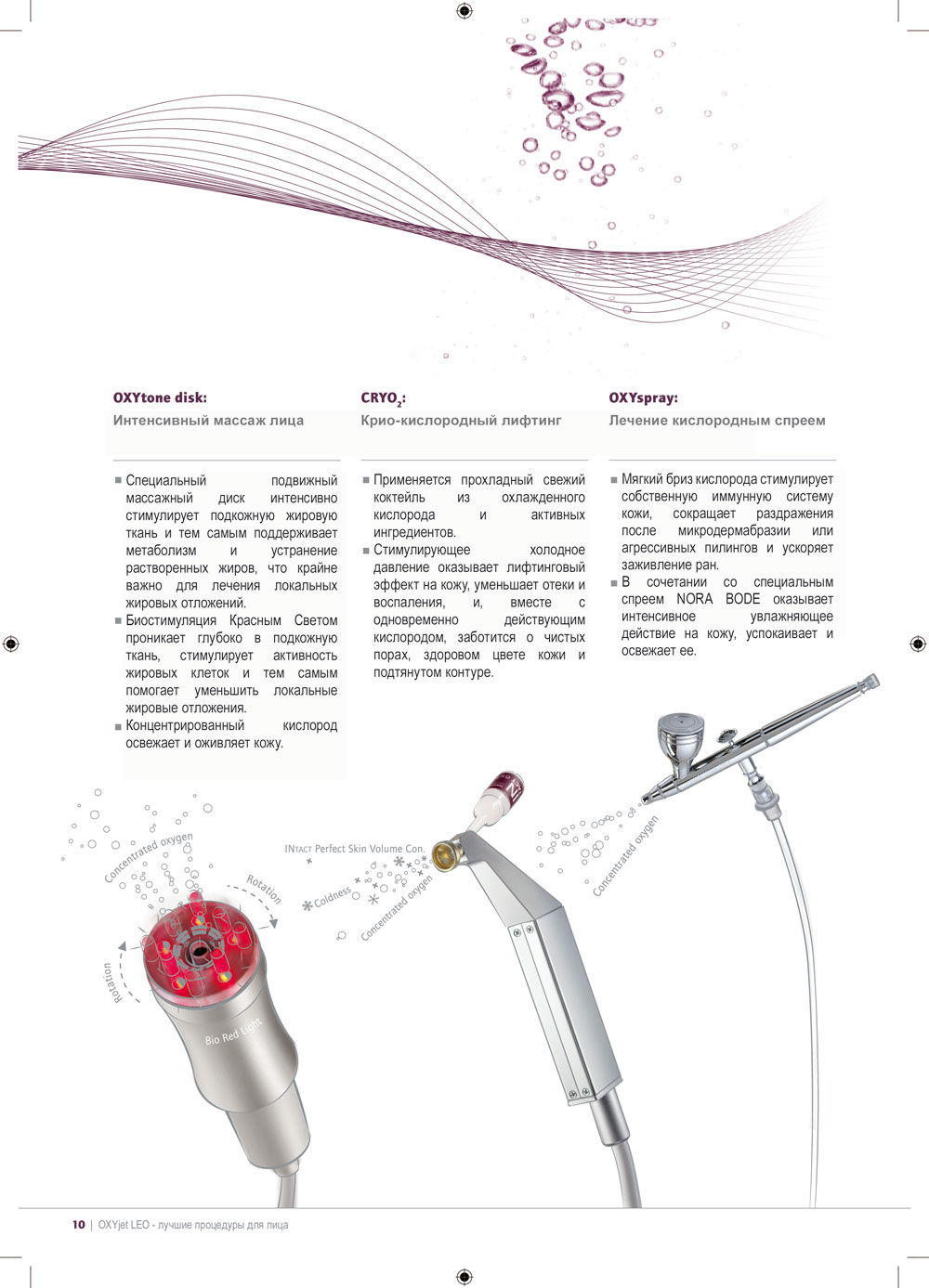 OXYtone disk:

Интенсивный массаж лица

■ Специальный подвижный массажный диск интенсивно стимулирует подкожную жировую ткань и тем самым поддерживает метаболизм и устранение растворенных жиров, что крайне важно для лечения локальных жировых отложений.
■ Биостимуляция Красным Светом проникает глубоко в подкожную ткань, стимулирует активность жировых клеток и тем самым помогает уменьшить локальные жировые отложения.
■ Концентрированный кислород освежает и оживляет кожу.

CRYO$_2$:

Крио-кислородный лифтинг

■ Применяется прохладный свежий коктейль из охлажденного кислорода и активных ингредиентов.
■ Стимулирующее холодное давление оказывает лифтинговый эффект на кожу, уменьшает отеки и воспаления, и, вместе с одновременно действующим кислородом, заботится о чистых порах, здоровом цвете кожи и подтянутом контуре.

OXYspray:

Лечение кислородным спреем

■ Мягкий бриз кислорода стимулирует собственную иммунную систему кожи, сокращает раздражения после микродермабразии или агрессивных пилингов и ускоряет заживление ран.
■ В сочетании со специальным спреем NORA BODE оказывает интенсивное увлажняющее действие на кожу, успокаивает и освежает ее.

Concentrated oxygen
Rotation
Rotation
Bio Red Light
INTACT Perfect Skin Volume Con.
Coldness
Concentrated oxygen
Concentrated oxygen

10 | OXYjet LEO - лучшие процедуры для лица